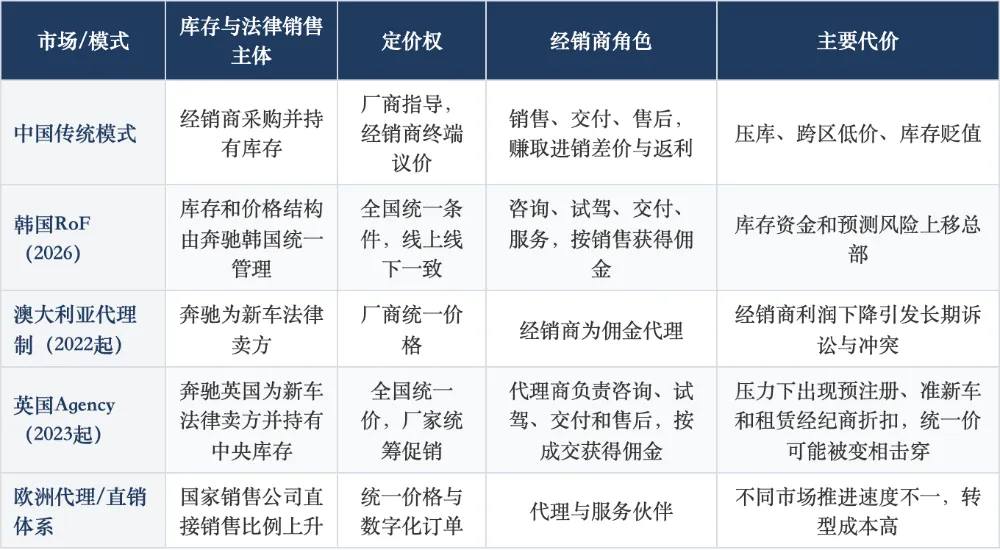 | 市场/模式 | 库存与法律销售主体 | 定价权 | 经销商角色 | 主要代价 |
|---|---|---|---|---|
| 中国传统模式 | 经销商采购并持有库存 | 厂商指导，经销商终端议价 | 销售、交付、售后，赚取进销差价与返利 | 压库、跨区低价、库存贬值 |
| 韩国RoF（2026） | 库存和价格结构由奔驰韩国统一管理 | 全国统一条件，线上线下一致 | 咨询、试驾、交付、服务，按销售获得佣金 | 库存资金和预测风险上移总部 |
| 澳大利亚代理制（2022起） | 奔驰为新车法律卖方 | 厂商统一价格 | 经销商为佣金代理 | 经销商利润下降引发长期诉讼与冲突 |
| 英国Agency（2023起） | 奔驰英国为新车法律卖方并持有中央库存 | 全国统一价，厂家统筹促销 | 代理商负责咨询、试驾、交付和售后，按成交获得佣金 | 压力下出现预注册、准新车和租赁经纪商折扣，统一价可能被变相击穿 |
| 欧洲代理/直销体系 | 国家销售公司直接销售比例上升 | 统一价格与数字化订单 | 代理与服务伙伴 | 不同市场推进速度不一，转型成本高 |